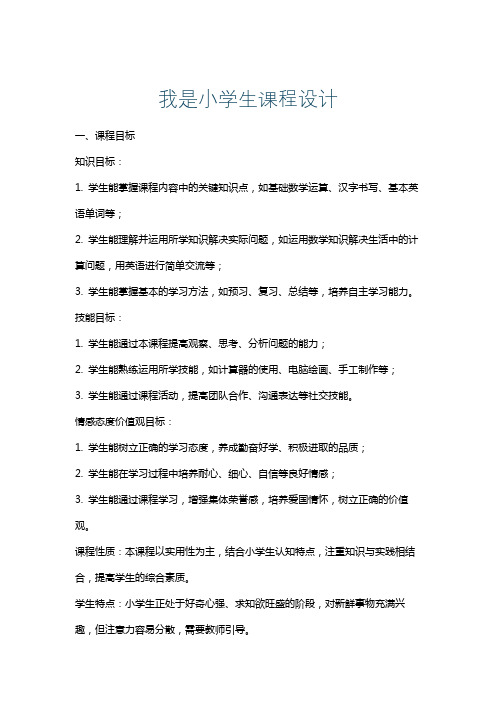 我是小学生课程设计

一、课程目标

知识目标：

1. 学生能掌握课程内容中的关键知识点，如基础数学运算、汉字书写、基本英语单词等；

2. 学生能理解并运用所学知识解决实际问题，如运用数学知识解决生活中的计算问题，用英语进行简单交流等；

3. 学生能掌握基本的学习方法，如预习、复习、总结等，培养自主学习能力。

技能目标：

1. 学生能通过本课程提高观察、思考、分析问题的能力；

2. 学生能熟练运用所学技能，如计算器的使用、电脑绘画、手工制作等；

3. 学生能通过课程活动，提高团队合作、沟通表达等社交技能。

情感态度价值观目标：

1. 学生能树立正确的学习态度，养成勤奋好学、积极进取的品质；

2. 学生能在学习过程中培养耐心、细心、自信等良好情感；

3. 学生能通过课程学习，增强集体荣誉感，培养爱国情怀，树立正确的价值观。

课程性质：本课程以实用性为主，结合小学生认知特点，注重知识与实践相结合，提高学生的综合素质。

学生特点：小学生正处于好奇心强、求知欲旺盛的阶段，对新鲜事物充满兴趣，但注意力容易分散，需要教师引导。